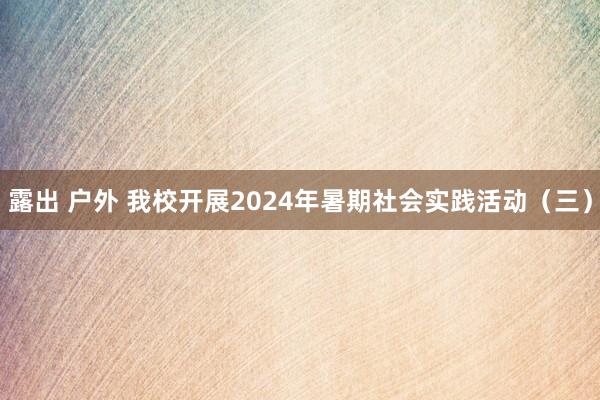 露出 户外 我校开展2024年暑期社会实践活动（三）